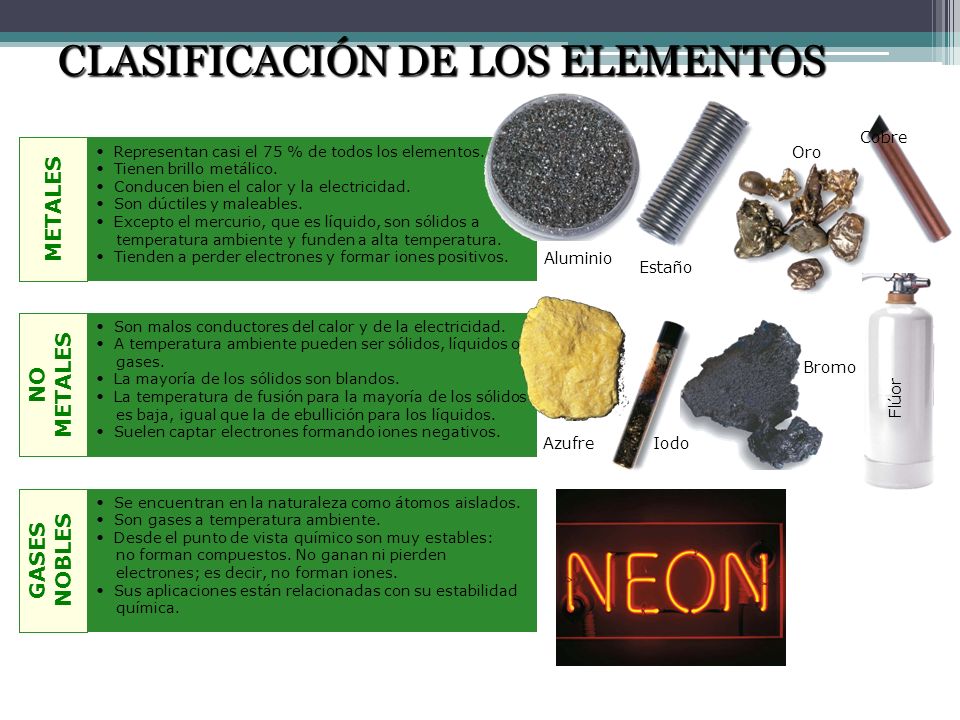 CLASIFICACIÓN DE LOS ELEMENTOS

METALES

• Representan casi el 75 % de todos los elementos.
• Tienen brillo metálico.
• Conducen bien el calor y la electricidad.
• Son dúctiles y maleables.
• Excepto el mercurio, que es líquido, son sólidos a temperatura ambiente y funden a alta temperatura.
• Tienden a perder electrones y formar iones positivos.

Aluminio
Estaño
Oro
Cobre

NO METALES

• Son malos conductores del calor y de la electricidad.
• A temperatura ambiente pueden ser sólidos, líquidos o gases.
• La mayoría de los sólidos son blandos.
• La temperatura de fusión para la mayoría de los sólidos es baja, igual que la de ebullición para los líquidos.
• Suelen captar electrones formando iones negativos.

Azufre
Iodo
Bromo
Flúor

GASES NOBLES

• Se encuentran en la naturaleza como átomos aislados.
• Son gases a temperatura ambiente.
• Desde el punto de vista químico son muy estables: no forman compuestos. No ganan ni pierden electrones; es decir, no forman iones.
• Sus aplicaciones están relacionadas con su estabilidad química.

NEON